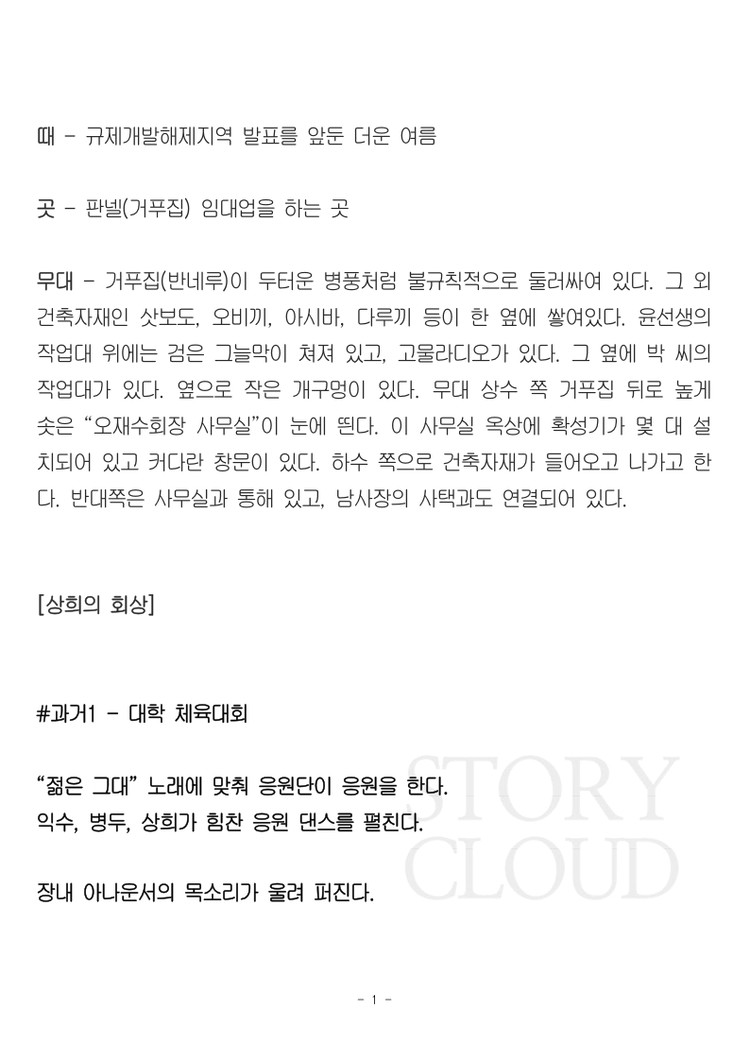 때 - 규제개발해제지역 발표를 앞둔 더운 여름

곳 - 판넬(거푸집) 임대업을 하는 곳

무대 - 거푸집(반네루)이 두터운 병풍처럼 불규칙적으로 둘러싸여 있다. 그 외 건축자재인 삿보도, 오비끼, 아시바, 다루끼 등이 한 옆에 쌓여있다. 윤선생의 작업대 위에는 검은 그늘막이 쳐져 있고, 고물라디오가 있다. 그 옆에 박 씨의 작업대가 있다. 옆으로 작은 개구멍이 있다. 무대 상수 쪽 거푸집 뒤로 높게 솟은 "오재수회장 사무실"이 눈에 띈다. 이 사무실 옥상에 확성기가 몇 대 설치되어 있고 커다란 창문이 있다. 하수 쪽으로 건축자재가 들어오고 나가고 한다. 반대쪽은 사무실과 통해 있고, 남사장의 사택과도 연결되어 있다.

[상희의 회상]

#과거1 - 대학 체육대회

"젊은 그대" 노래에 맞춰 응원단이 응원을 한다.
익수, 병두, 상희가 힘찬 응원 댄스를 펼친다.

장내 아나운서의 목소리가 울려 퍼진다.

- 1 -

STORY CLOUD